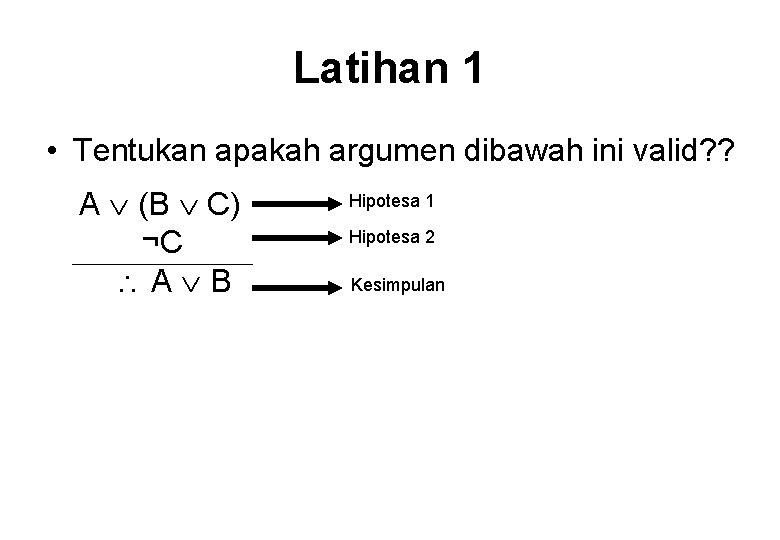 Latihan 1

• Tentukan apakah argumen dibawah ini valid??

$A \vee (B \vee C)$ Hipotesa 1

$\neg C$ Hipotesa 2

$\therefore A \vee B$ Kesimpulan